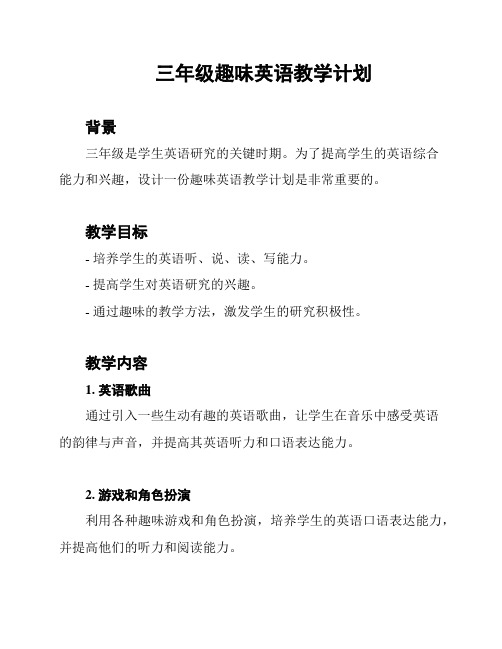 三年级趣味英语教学计划

背景

三年级是学生英语研究的关键时期。为了提高学生的英语综合能力和兴趣，设计一份趣味英语教学计划是非常重要的。

教学目标

- 培养学生的英语听、说、读、写能力。
- 提高学生对英语研究的兴趣。
- 通过趣味的教学方法，激发学生的研究积极性。

教学内容

1. 英语歌曲

通过引入一些生动有趣的英语歌曲，让学生在音乐中感受英语的韵律与声音，并提高其英语听力和口语表达能力。

2. 游戏和角色扮演

利用各种趣味游戏和角色扮演，培养学生的英语口语表达能力，并提高他们的听力和阅读能力。